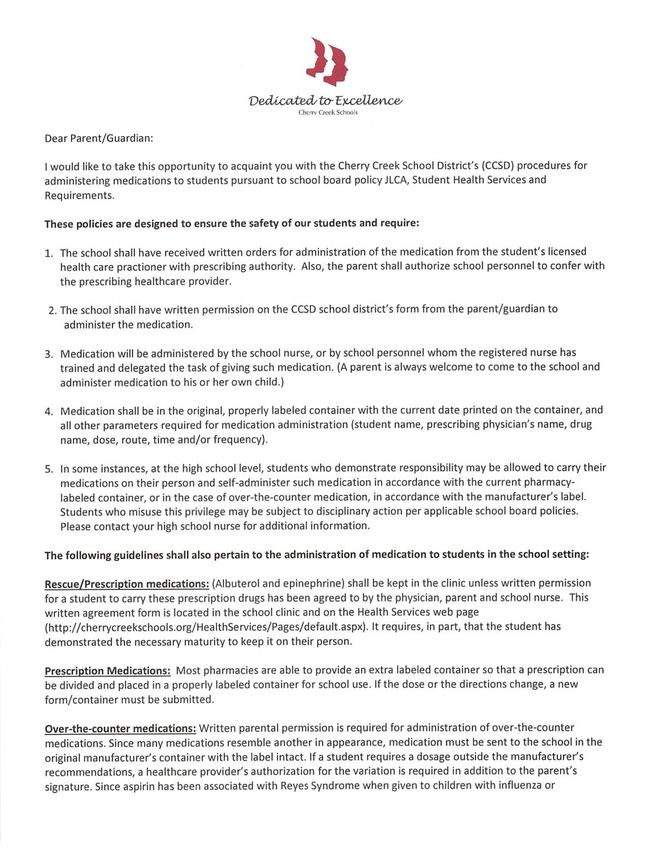 Dedicated to Excellence
Cherry Creek Schools

Dear Parent/Guardian:

I would like to take this opportunity to acquaint you with the Cherry Creek School District's (CCSD) procedures for administering medications to students pursuant to school board policy JLCA, Student Health Services and Requirements.

These policies are designed to ensure the safety of our students and require:

1. The school shall have received written orders for administration of the medication from the student's licensed health care practioner with prescribing authority. Also, the parent shall authorize school personnel to confer with the prescribing healthcare provider.

2. The school shall have written permission on the CCSD school district's form from the parent/guardian to administer the medication.

3. Medication will be administered by the school nurse, or by school personnel whom the registered nurse has trained and delegated the task of giving such medication. (A parent is always welcome to come to the school and administer medication to his or her own child.)

4. Medication shall be in the original, properly labeled container with the current date printed on the container, and all other parameters required for medication administration (student name, prescribing physician's name, drug name, dose, route, time and/or frequency).

5. In some instances, at the high school level, students who demonstrate responsibility may be allowed to carry their medications on their person and self-administer such medication in accordance with the current pharmacy-labeled container, or in the case of over-the-counter medication, in accordance with the manufacturer's label. Students who misuse this privilege may be subject to disciplinary action per applicable school board policies. Please contact your high school nurse for additional information.

The following guidelines shall also pertain to the administration of medication to students in the school setting:

Rescue/Prescription medications: (Albuterol and epinephrine) shall be kept in the clinic unless written permission for a student to carry these prescription drugs has been agreed to by the physician, parent and school nurse. This written agreement form is located in the school clinic and on the Health Services web page (http://cherrycreekschools.org/HealthServices/Pages/default.aspx). It requires, in part, that the student has demonstrated the necessary maturity to keep it on their person.

Prescription Medications: Most pharmacies are able to provide an extra labeled container so that a prescription can be divided and placed in a properly labeled container for school use. If the dose or the directions change, a new form/container must be submitted.

Over-the-counter medications: Written parental permission is required for administration of over-the-counter medications. Since many medications resemble another in appearance, medication must be sent to the school in the original manufacturer's container with the label intact. If a student requires a dosage outside the manufacturer's recommendations, a healthcare provider's authorization for the variation is required in addition to the parent's signature. Since aspirin has been associated with Reyes Syndrome when given to children with influenza or